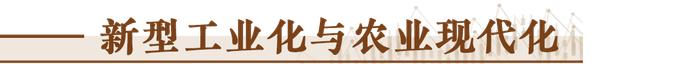 新型工业化与农业现代化